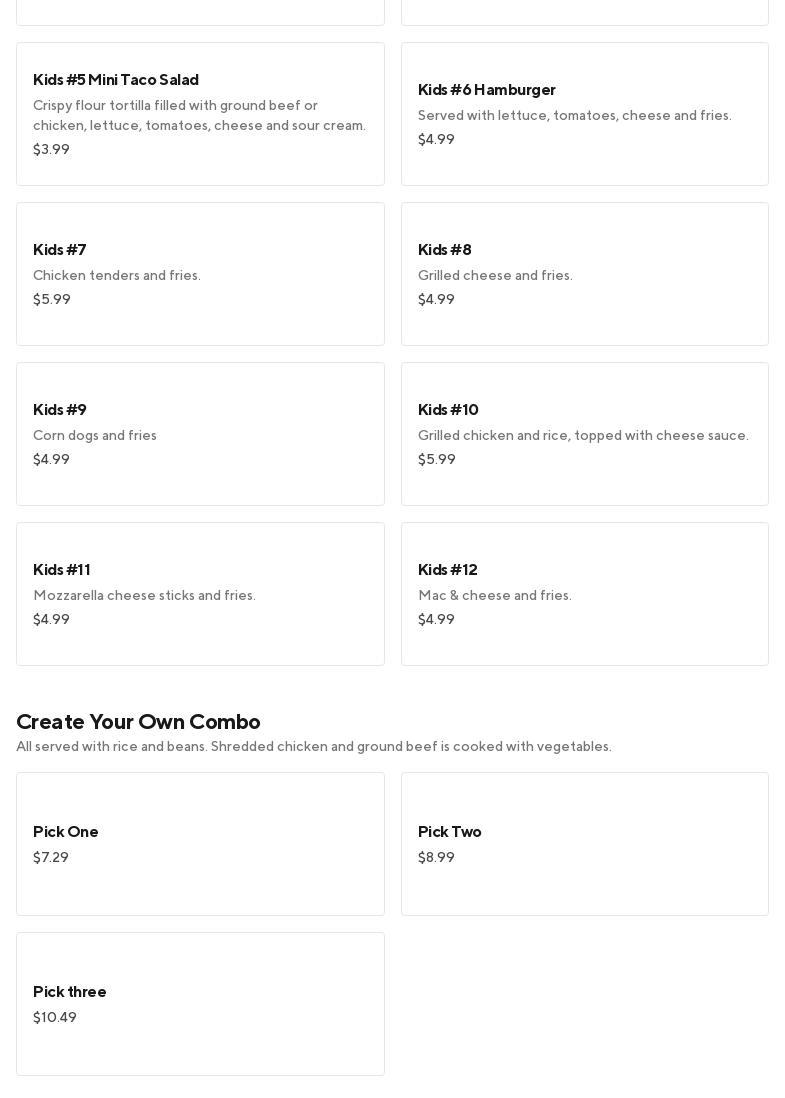 Kids #5 Mini Taco Salad
Crispy flour tortilla filled with ground beef or chicken, lettuce, tomatoes, cheese and sour cream.
$3.99

Kids #6 Hamburger
Served with lettuce, tomatoes, cheese and fries.
$4.99

Kids #7
Chicken tenders and fries.
$5.99

Kids #8
Grilled cheese and fries.
$4.99

Kids #9
Corn dogs and fries
$4.99

Kids #10
Grilled chicken and rice, topped with cheese sauce.
$5.99

Kids #11
Mozzarella cheese sticks and fries.
$4.99

Kids #12
Mac & cheese and fries.
$4.99

Create Your Own Combo
All served with rice and beans. Shredded chicken and ground beef is cooked with vegetables.

Pick One
$7.29

Pick Two
$8.99

Pick three
$10.49